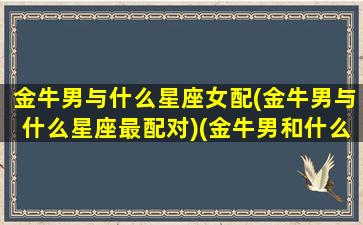 金牛男与什么星座女配(金牛男与什么星座最配对)(金牛男和什么